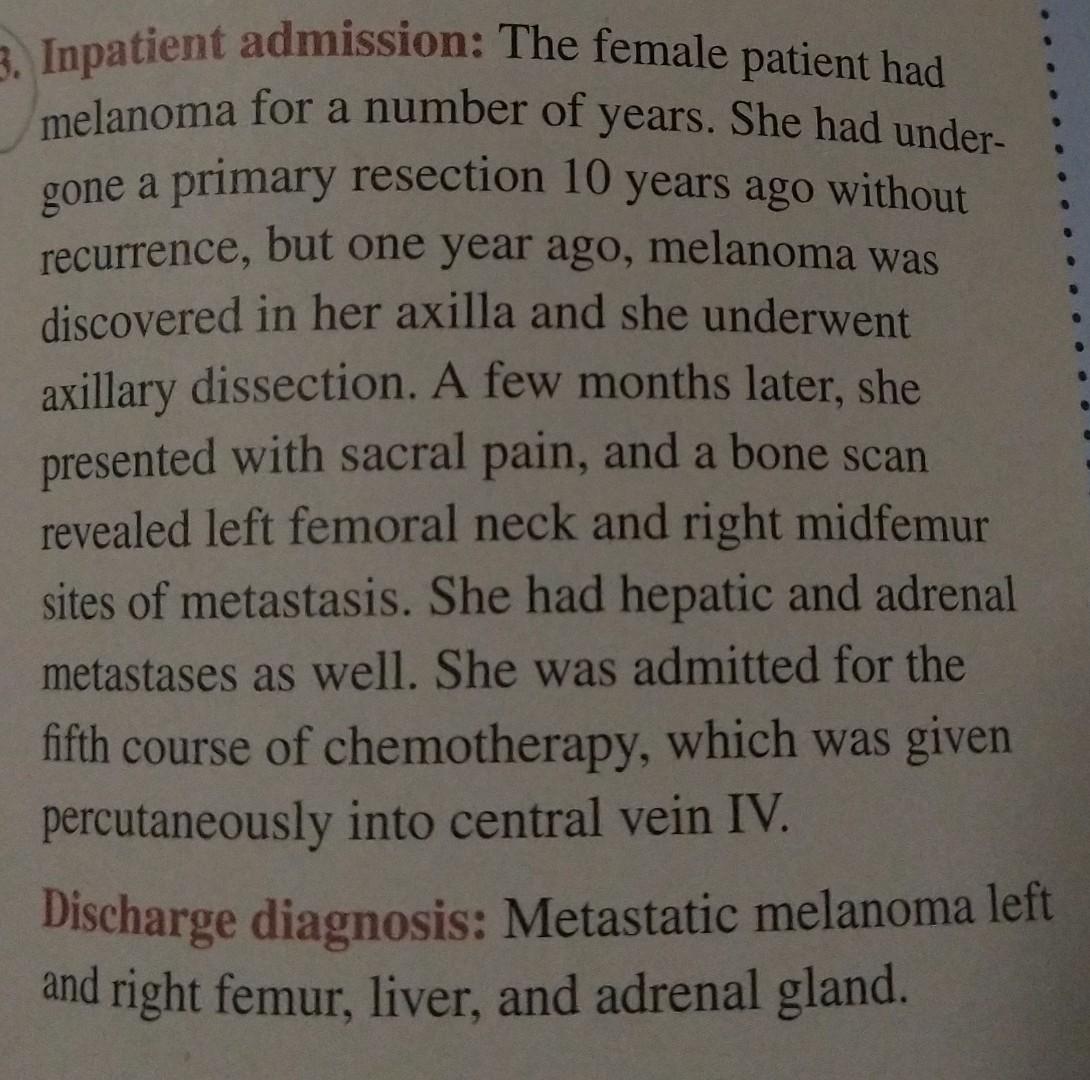 3. Inpatient admission: The female patient had melanoma for a number of years. She had undergone a primary resection 10 years ago without recurrence, but one year ago, melanoma was discovered in her axilla and she underwent axillary dissection. A few months later, she presented with sacral pain, and a bone scan revealed left femoral neck and right midfemur sites of metastasis. She had hepatic and adrenal metastases as well. She was admitted for the fifth course of chemotherapy, which was given percutaneously into central vein IV.

Discharge diagnosis: Metastatic melanoma left and right femur, liver, and adrenal gland.